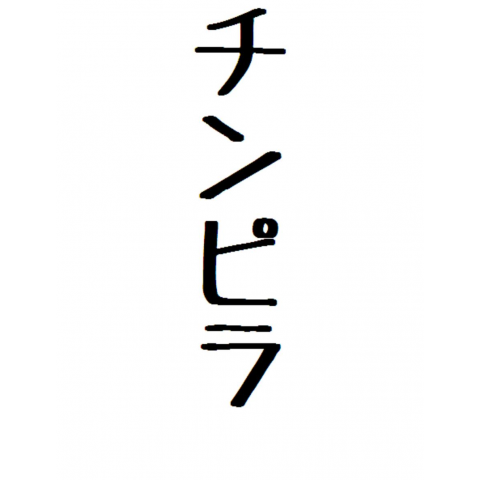 チンピラ